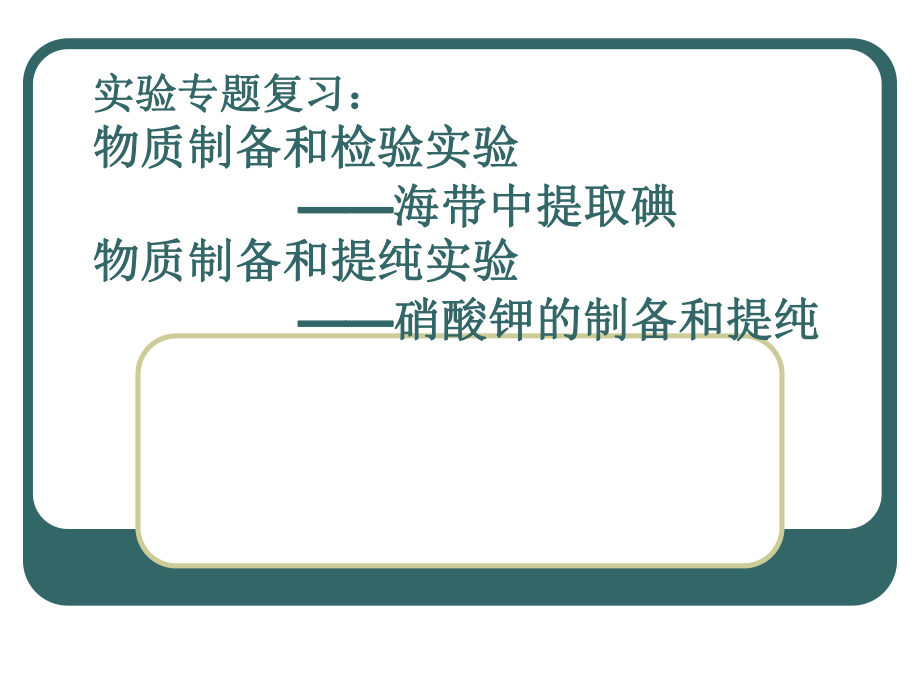 实验专题复习：
物质制备和检验实验
——海带中提取碘
物质制备和提纯实验
——硝酸钾的制备和提纯